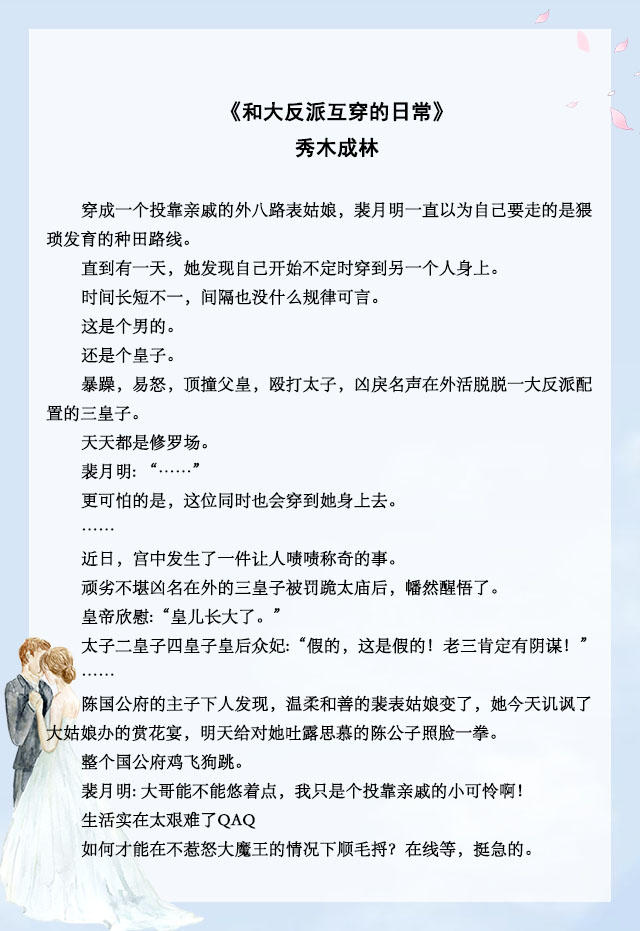 《和大反派互穿的日常》
秀木成林

穿成一个投靠亲戚的外八路表姑娘，裴月明一直以为自己要走的是猥琐发育的种田路线。

直到有一天，她发现自己开始不定时穿到另一个人身上。

时间长短不一，间隔也没什么规律可言。

这是个男的。

还是个皇子。

暴躁，易怒，顶撞父皇，殴打太子，凶戾名声在外活脱脱一大反派配置的三皇子。

天天都是修罗场。

裴月明：“……”

更可怕的是，这位同时也会穿到她身上去。

……

近日，宫中发生了一件让人啧啧称奇的事。

顽劣不堪凶名在外的三皇子被罚跪太庙后，幡然醒悟了。

皇帝欣慰：“皇儿长大了。”

太子二皇子四皇子皇后众妃：“假的，这是假的！老三肯定有阴谋！”

……

陈国公府的主子下人发现，温柔和善的裴表姑娘变了，她今天讥讽了大姑娘办的赏花宴，明天给对她吐露思慕的陈公子照脸一拳。

整个国公府鸡飞狗跳。

裴月明：大哥能不能悠着点，我只是个投靠亲戚的小可怜啊！

生活实在太艰难了QAQ

如何才能在不惹怒大魔王的情况下顺毛捋？在线等，挺急的。